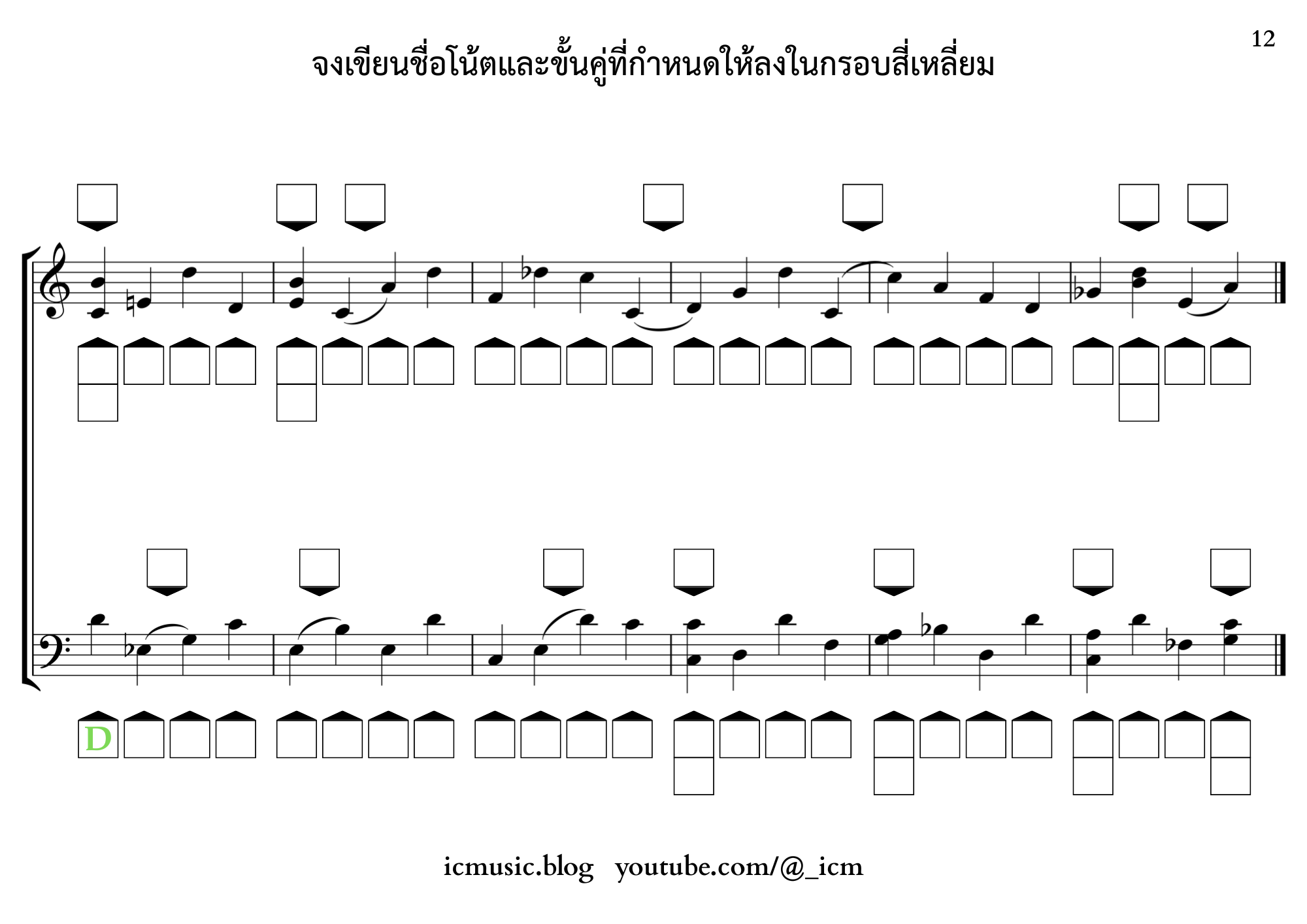 12

จงเขียนชื่อโน้ตและขั้นคู่ที่กำหนดให้ลงในกรอบสี่เหลี่ยม

D

icmusic.blog youtube.com/@_icm